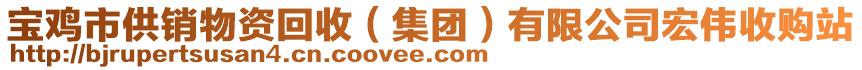 宝鸡市供销物资回收（集团）有限公司宏伟收购站
http://bjrupertsusan4.cn.coovee.com